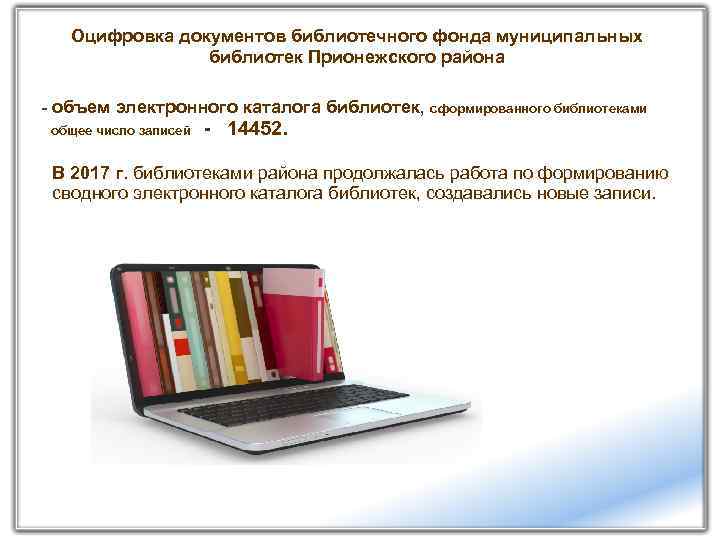 Оцифровка документов библиотечного фонда муниципальных библиотек Прионежского района

- объем электронного каталога библиотек, сформированного библиотеками общее число записей - 14452.

В 2017 г. библиотеками района продолжалась работа по формированию сводного электронного каталога библиотек, создавались новые записи.